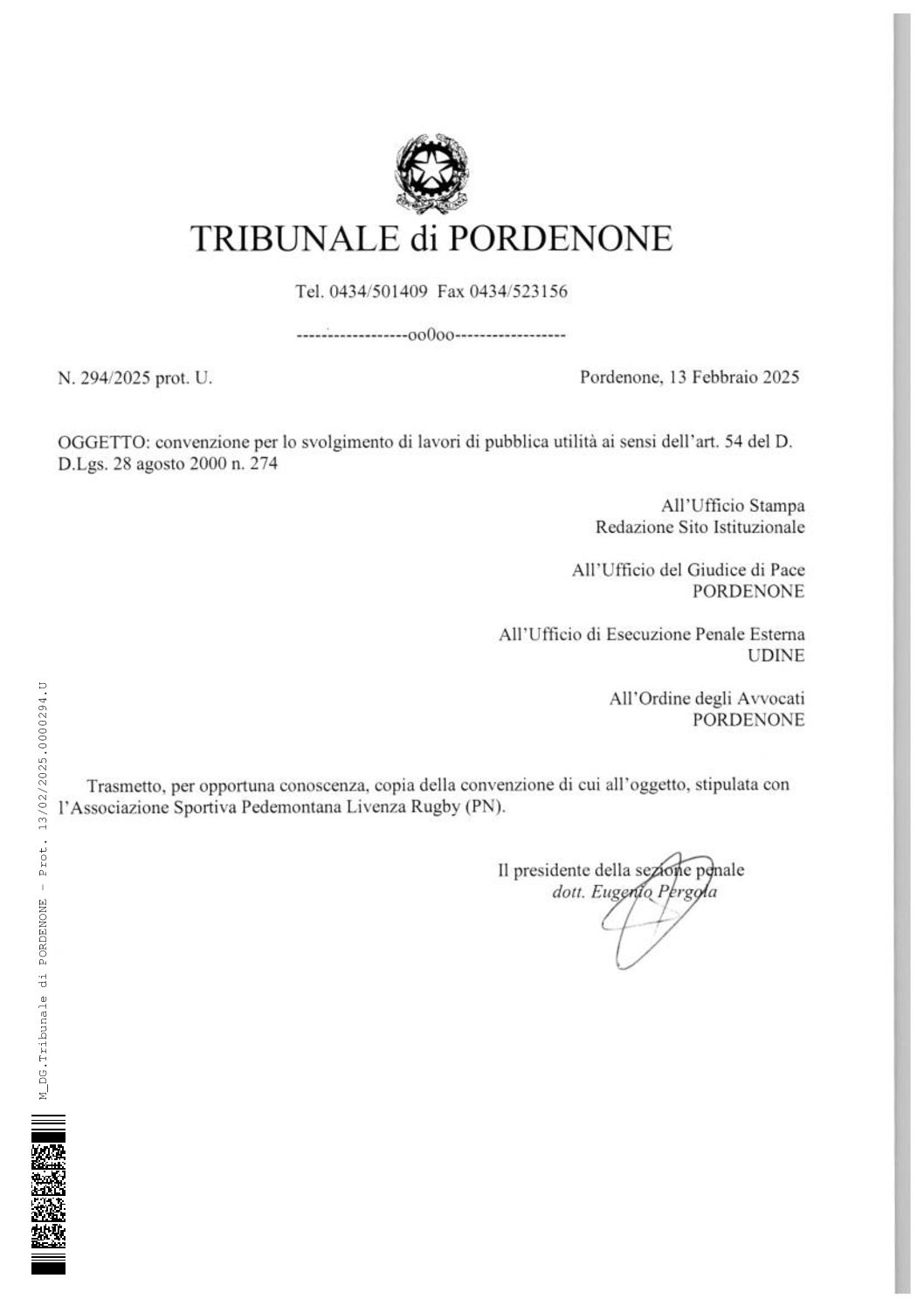 TRIBUNALE di PORDENONE

Tel. 0434/501409 Fax 0434/523156

------------------oo0oo------------------

N. 294/2025 prot. U.

Pordenone, 13 Febbraio 2025

OGGETTO: convenzione per lo svolgimento di lavori di pubblica utilità ai sensi dell'art. 54 del D. D.Lgs. 28 agosto 2000 n. 274

All'Ufficio Stampa
Redazione Sito Istituzionale

All'Ufficio del Giudice di Pace
PORDENONE

All'Ufficio di Esecuzione Penale Esterna
UDINE

All'Ordine degli Avvocati
PORDENONE

Trasmetto, per opportuna conoscenza, copia della convenzione di cui all'oggetto, stipulata con l'Associazione Sportiva Pedemontana Livenza Rugby (PN).

Il presidente della sezione penale
dott. Eugenio Pergola

M_DG.Tribunale di PORDENONE - Prot. 13/02/2025.0000294.U